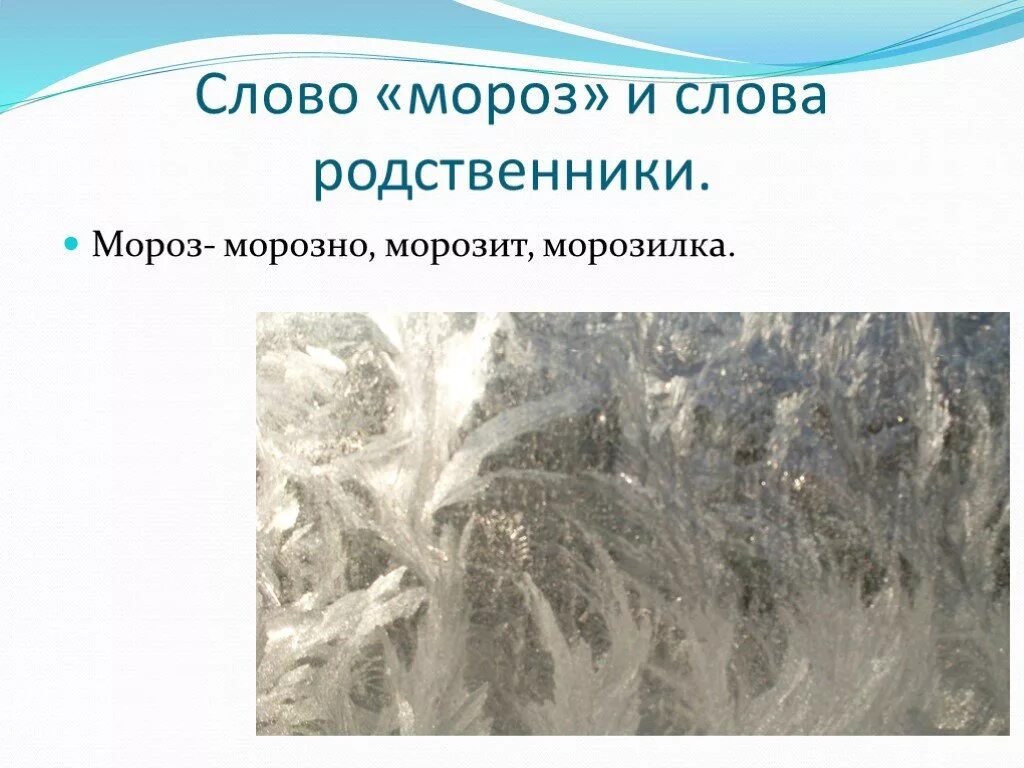 Слово «мороз» и слова родственники.

Мороз- морозно, морозит, морозилка.